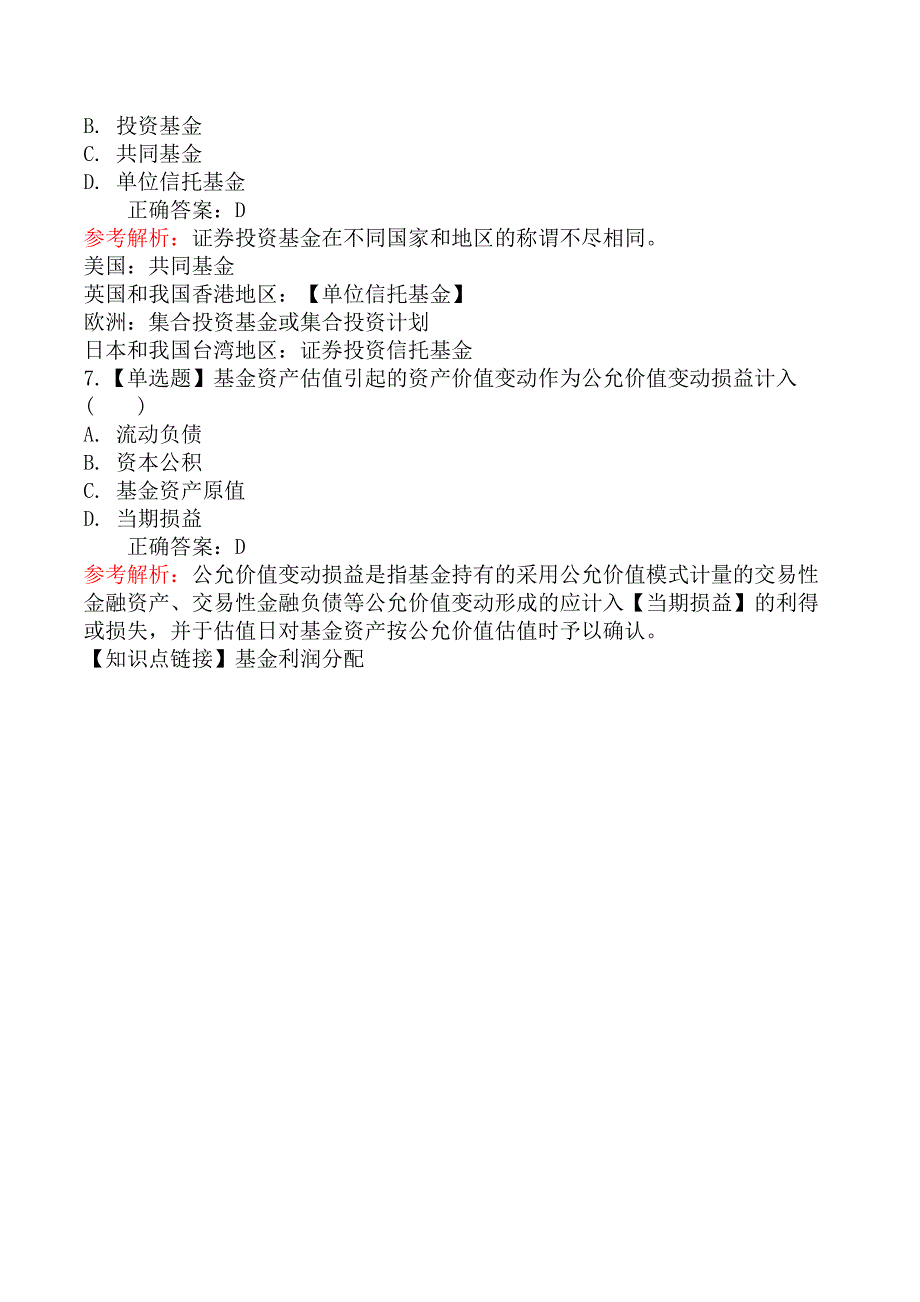 B. 投资基金
C. 共同基金
D. 单位信托基金
正确答案：D
参考解析：证券投资基金在不同国家和地区的称谓不尽相同。
美国：共同基金
英国和我国香港地区：【单位信托基金】
欧洲：集合投资基金或集合投资计划
日本和我国台湾地区：证券投资信托基金
7.【单选题】基金资产估值引起的资产价值变动作为公允价值变动损益计入（　　）
A. 流动负债
B. 资本公积
C. 基金资产原值
D. 当期损益
正确答案：D
参考解析：公允价值变动损益是指基金持有的采用公允价值模式计量的交易性金融资产、交易性金融负债等公允价值变动形成的应计入【当期损益】的利得或损失，并于估值日对基金资产按公允价值估值时予以确认。
【知识点链接】基金利润分配